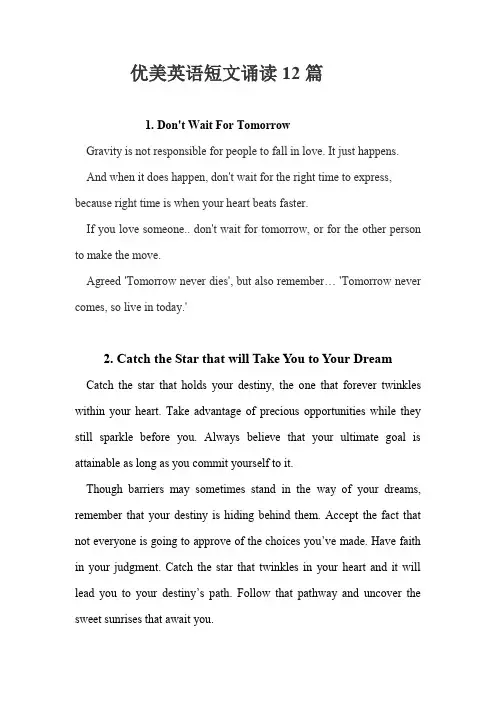 优美英语短文诵读 12 篇

1. Don't Wait For Tomorrow

Gravity is not responsible for people to fall in love. It just happens.

And when it does happen, don't wait for the right time to express, because right time is when your heart beats faster.

If you love someone.. don't wait for tomorrow, or for the other person to make the move.

Agreed 'Tomorrow never dies', but also remember… 'Tomorrow never comes, so live in today.'

2. Catch the Star that will Take You to Your Dream

Catch the star that holds your destiny, the one that forever twinkles within your heart. Take advantage of precious opportunities while they still sparkle before you. Always believe that your ultimate goal is attainable as long as you commit yourself to it.

Though barriers may sometimes stand in the way of your dreams, remember that your destiny is hiding behind them. Accept the fact that not everyone is going to approve of the choices you've made. Have faith in your judgment. Catch the star that twinkles in your heart and it will lead you to your destiny's path. Follow that pathway and uncover the sweet sunrises that await you.